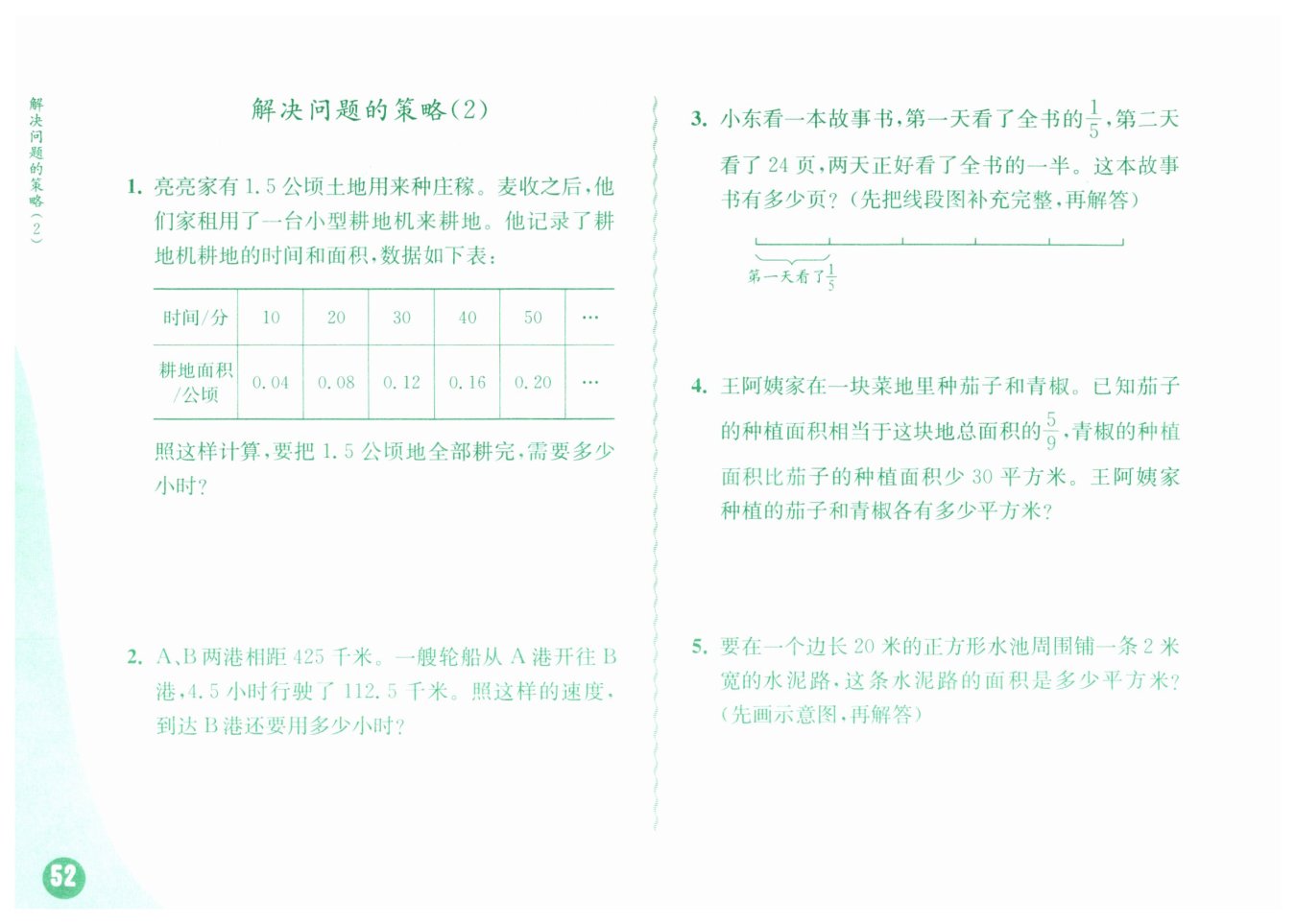 解决问题的策略(2)

解决问题的策略(2)

1. 亮亮家有 1.5 公顷土地用来种庄稼。麦收之后，他们家租用了一台小型耕地机来耕地。他记录了耕地机耕地的时间和面积，数据如下表：

| 时间/分 | 10 | 20 | 30 | 40 | 50 | … |
|---|---|---|---|---|---|---|
| 耕地面积/公顷 | 0.04 | 0.08 | 0.12 | 0.16 | 0.20 | … |

照这样计算，要把 1.5 公顷地全部耕完，需要多少小时？

2. A、B 两港相距 425 千米。一艘轮船从 A 港开往 B 港，4.5 小时行驶了 112.5 千米。照这样的速度，到达 B 港还要用多少小时？

3. 小东看一本故事书，第一天看了全书的$\frac{1}{5}$，第二天看了 24 页，两天正好看了全书的一半。这本故事书有多少页？（先把线段图补充完整，再解答）

第一天看了$\frac{1}{5}$

4. 王阿姨家在一块菜地里种茄子和青椒。已知茄子的种植面积相当于这块地总面积的$\frac{5}{9}$，青椒的种植面积比茄子的种植面积少 30 平方米。王阿姨家种植的茄子和青椒各有多少平方米？

5. 要在一个边长 20 米的正方形水池周围铺一条 2 米宽的水泥路，这条水泥路的面积是多少平方米？（先画示意图，再解答）

52